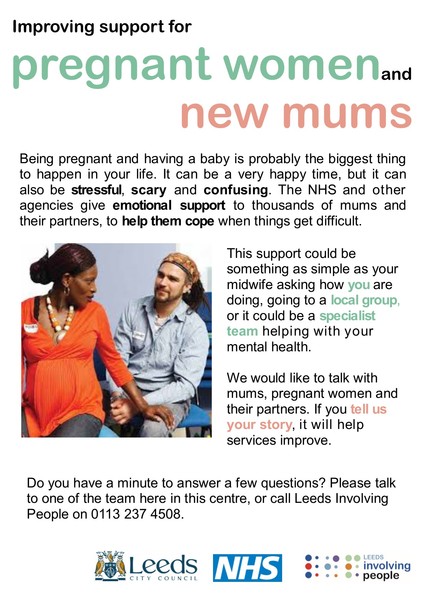 Improving support for

pregnant women and new mums

Being pregnant and having a baby is probably the biggest thing to happen in your life. It can be a very happy time, but it can also be stressful, scary and confusing. The NHS and other agencies give emotional support to thousands of mums and their partners, to help them cope when things get difficult.

This support could be something as simple as your midwife asking how you are doing, going to a local group, or it could be a specialist team helping with your mental health.

We would like to talk with mums, pregnant women and their partners. If you tell us your story, it will help services improve.

Do you have a minute to answer a few questions? Please talk to one of the team here in this centre, or call Leeds Involving People on 0113 237 4508.

Leeds CITY COUNCIL

NHS

LEEDS involving people